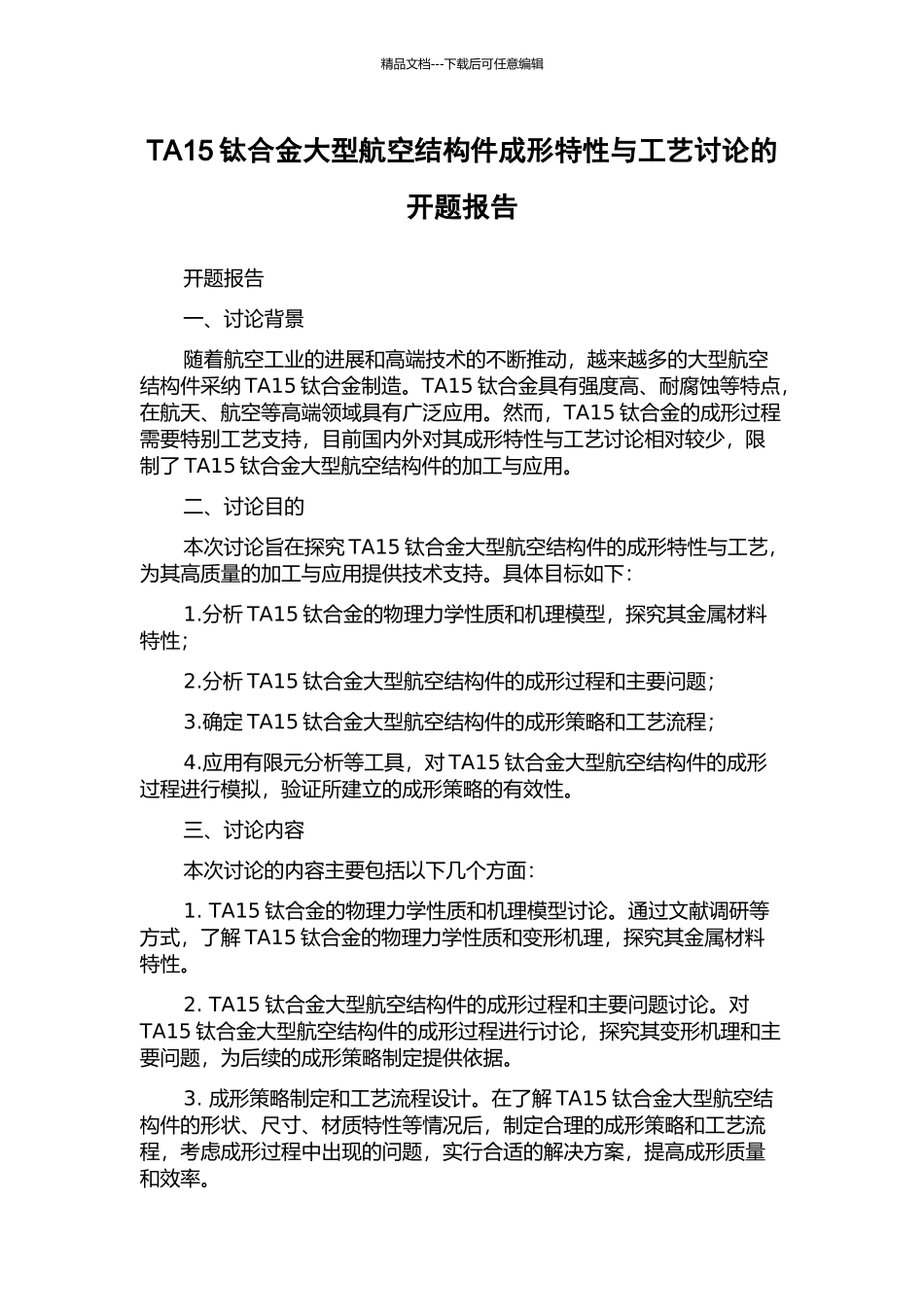 精品文档---下载后可任意编辑

TA15 钛合金大型航空结构件成形特性与工艺讨论的开题报告

开题报告

一、讨论背景

随着航空工业的进展和高端技术的不断推动，越来越多的大型航空结构件采纳 TA15 钛合金制造。TA15 钛合金具有强度高、耐腐蚀等特点，在航天、航空等高端领域具有广泛应用。然而，TA15 钛合金的成形过程需要特别工艺支持，目前国内外对其成形特性与工艺讨论相对较少，限制了 TA15 钛合金大型航空结构件的加工与应用。

二、讨论目的

本次讨论旨在探究 TA15 钛合金大型航空结构件的成形特性与工艺，为其高质量的加工与应用提供技术支持。具体目标如下：

1.分析 TA15 钛合金的物理力学性质和机理模型，探究其金属材料特性；

2.分析 TA15 钛合金大型航空结构件的成形过程和主要问题；

3.确定 TA15 钛合金大型航空结构件的成形策略和工艺流程；

4.应用有限元分析等工具，对 TA15 钛合金大型航空结构件的成形过程进行模拟，验证所建立的成形策略的有效性。

三、讨论内容

本次讨论的内容主要包括以下几个方面：

1. TA15 钛合金的物理力学性质和机理模型讨论。通过文献调研等方式，了解 TA15 钛合金的物理力学性质和变形机理，探究其金属材料特性。

2. TA15 钛合金大型航空结构件的成形过程和主要问题讨论。对 TA15 钛合金大型航空结构件的成形过程进行讨论，探究其变形机理和主要问题，为后续的成形策略制定提供依据。

3. 成形策略制定和工艺流程设计。在了解 TA15 钛合金大型航空结构件的形状、尺寸、材质特性等情况后，制定合理的成形策略和工艺流程，考虑成形过程中出现的问题，实行合适的解决方案，提高成形质量和效率。